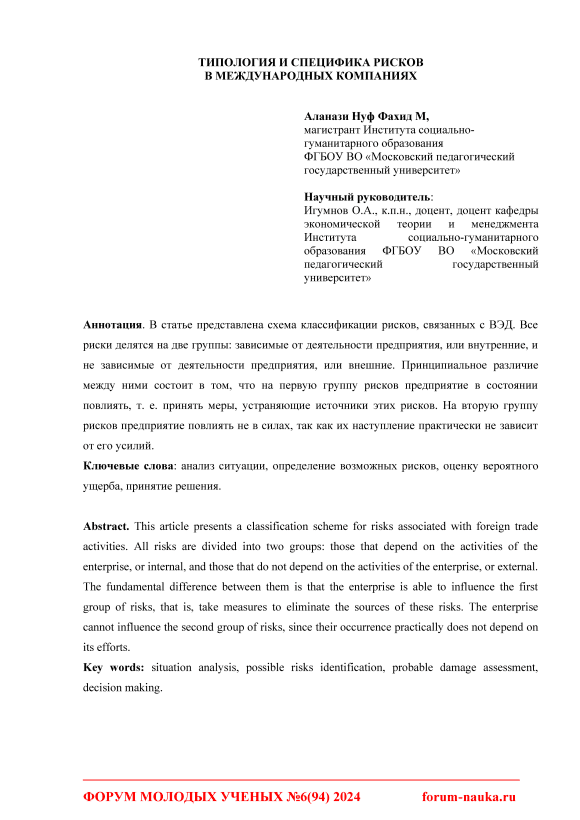 ТИПОЛОГИЯ И СПЕЦИФИКА РИСКОВ
В МЕЖДУНАРОДНЫХ КОМПАНИЯХ

Аланази Нуф Фахид М,
магистрант Института социально-гуманитарного образования
ФГБОУ ВО «Московский педагогический государственный университет»

Научный руководитель:
Игумнов О.А., к.п.н., доцент, доцент кафедры экономической теории и менеджмента Института социально-гуманитарного образования ФГБОУ ВО «Московский педагогический государственный университет»

Аннотация. В статье представлена схема классификации рисков, связанных с ВЭД. Все риски делятся на две группы: зависимые от деятельности предприятия, или внутренние, и не зависимые от деятельности предприятия, или внешние. Принципиальное различие между ними состоит в том, что на первую группу рисков предприятие в состоянии повлиять, т. е. принять меры, устраняющие источники этих рисков. На вторую группу рисков предприятие повлиять не в силах, так как их наступление практически не зависит от его усилий.

Ключевые слова: анализ ситуации, определение возможных рисков, оценку вероятного ущерба, принятие решения.

Abstract. This article presents a classification scheme for risks associated with foreign trade activities. All risks are divided into two groups: those that depend on the activities of the enterprise, or internal, and those that do not depend on the activities of the enterprise, or external. The fundamental difference between them is that the enterprise is able to influence the first group of risks, that is, take measures to eliminate the sources of these risks. The enterprise cannot influence the second group of risks, since their occurrence practically does not depend on its efforts.

Key words: situation analysis, possible risks identification, probable damage assessment, decision making.

ФОРУМ МОЛОДЫХ УЧЕНЫХ №6(94) 2024 forum-nauka.ru